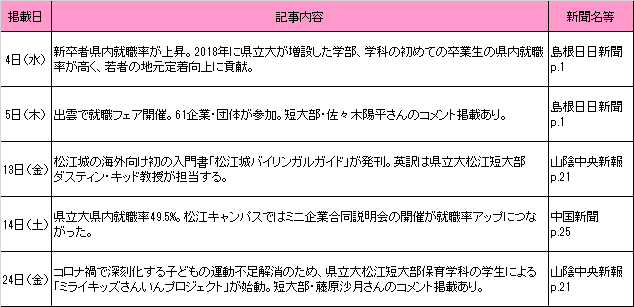 | 掲載日 | 記事内容 | 新聞名等 |
|---|---|---|
| 4日(水) | 新卒者県内就職率が上昇。2018年に県立大が増設した学部、学科の初めての卒業生の県内就職率が高く、若者の地元定着向上に貢献。 | 島根日日新聞 p.1 |
| 5日(木) | 出雲で就職フェア開催。61企業・団体が参加。短大部・佐々木陽平さんのコメント掲載あり。 | 島根日日新聞 p.1 |
| 13日(金) | 松江城の海外向け初の入門書「松江城バイリンガルガイド」が発刊。英訳は県立大松江短大部ダスティン・キッド教授が担当する。 | 山陰中央新報 p.21 |
| 14日(土) | 県立大県内就職率49.5%。松江キャンパスではミニ企業合同説明会の開催が就職率アップにつながった。 | 中国新聞 p.25 |
| 24日(金) | コロナ禍で深刻化する子どもの運動不足解消のため、県立大松江短大部保育学科の学生による「ミライキッズさんいんプロジェクト」が始動。短大部・藤原沙月さんのコメント掲載あり。 | 山陰中央新報 p.21 |